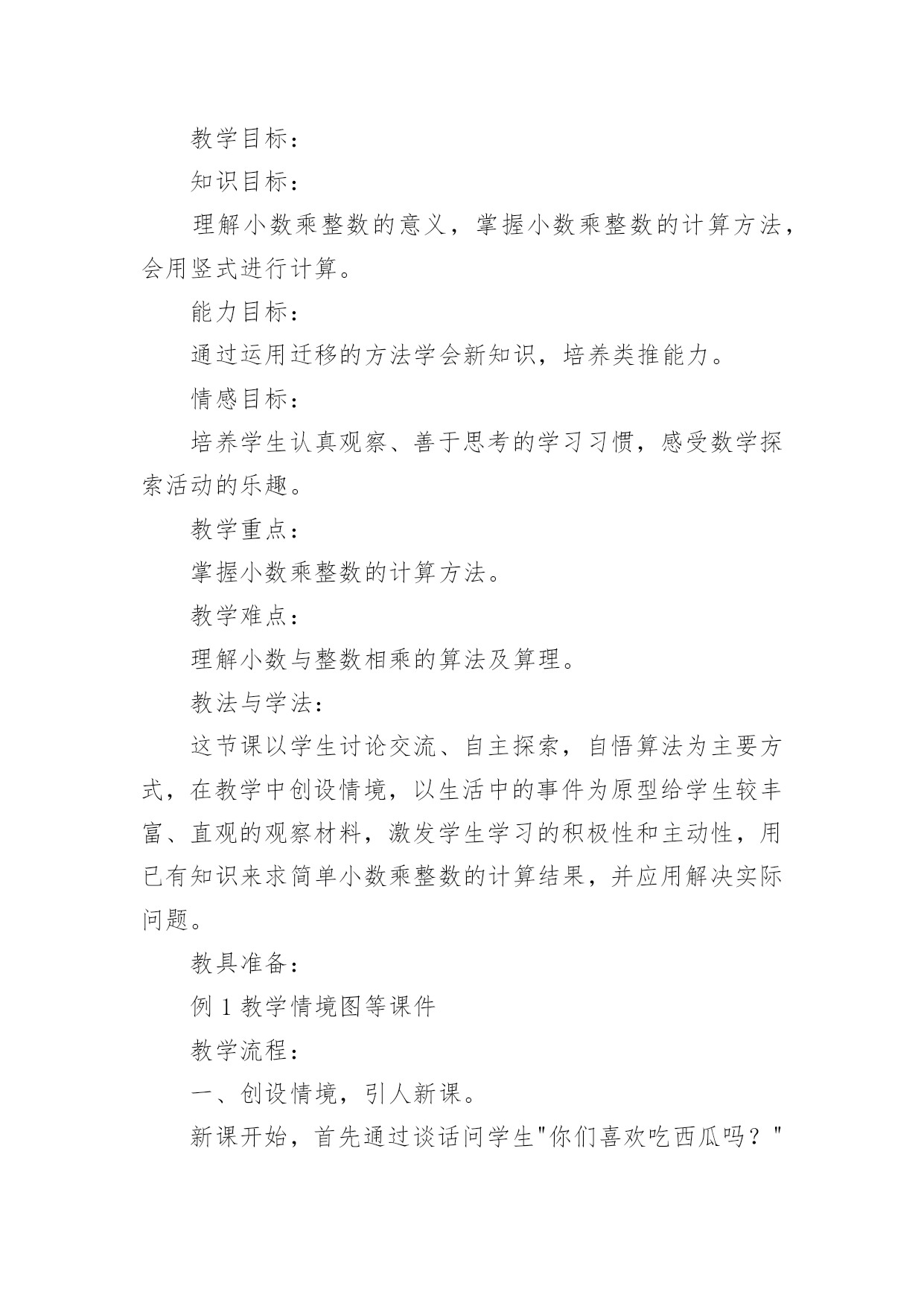 教学目标：

知识目标：

理解小数乘整数的意义，掌握小数乘整数的计算方法，会用竖式进行计算。

能力目标：

通过运用迁移的方法学会新知识，培养类推能力。

情感目标：

培养学生认真观察、善于思考的学习习惯，感受数学探索活动的乐趣。

教学重点：

掌握小数乘整数的计算方法。

教学难点：

理解小数与整数相乘的算法及算理。

教法与学法：

这节课以学生讨论交流、自主探索，自悟算法为主要方式，在教学中创设情境，以生活中的事件为原型给学生较丰富、直观的观察材料，激发学生学习的积极性和主动性，用已有知识来求简单小数乘整数的计算结果，并应用解决实际问题。

教具准备：

例 1 教学情境图等课件

教学流程：

一、创设情境，引人新课。

新课开始，首先通过谈话问学生"你们喜欢吃西瓜吗？"